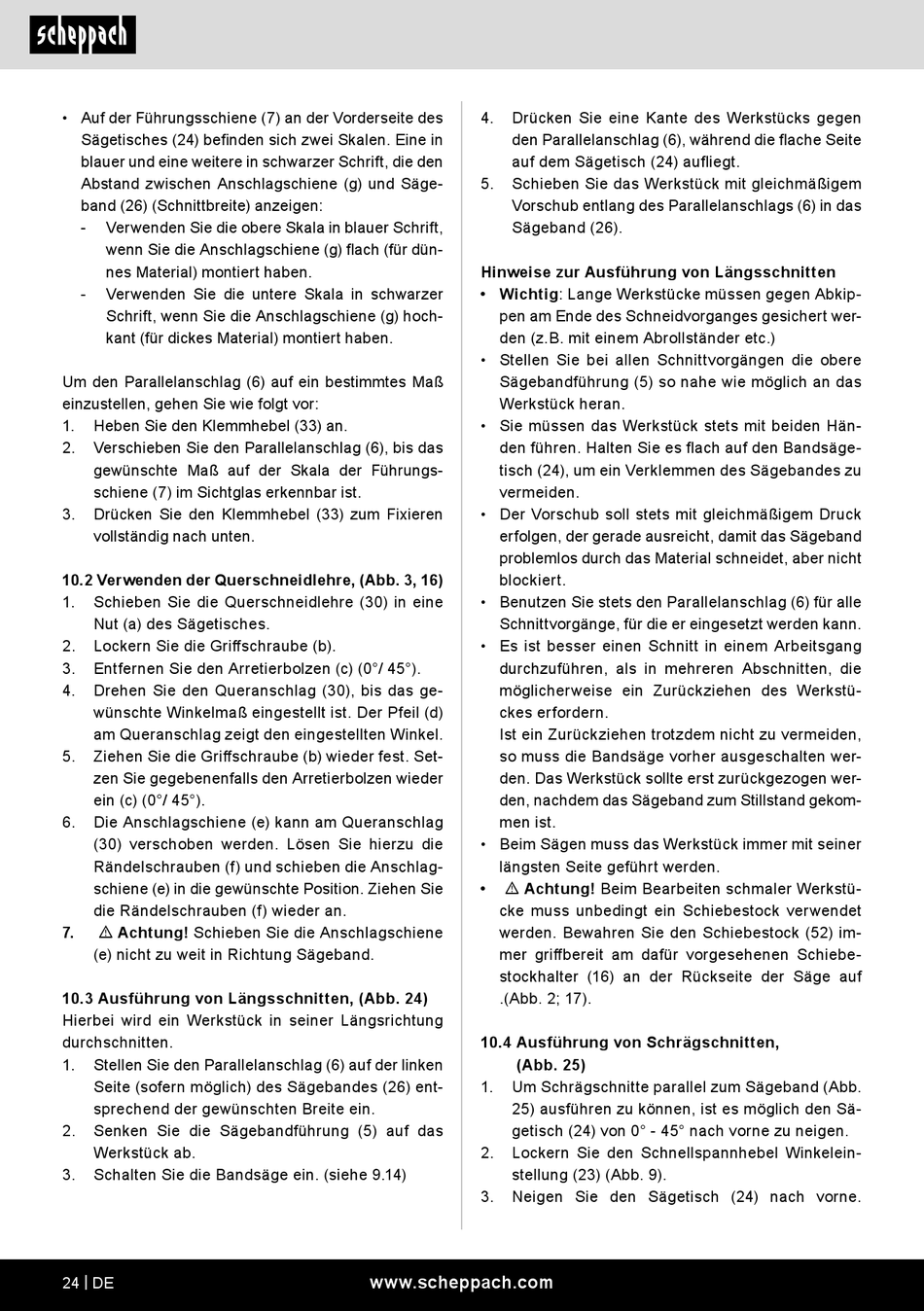 scheppach

• Auf der Führungsschiene (7) an der Vorderseite des Sägetisches (24) befinden sich zwei Skalen. Eine in blauer und eine weitere in schwarzer Schrift, die den Abstand zwischen Anschlagschiene (g) und Sägeband (26) (Schnittbreite) anzeigen:
- Verwenden Sie die obere Skala in blauer Schrift, wenn Sie die Anschlagschiene (g) flach (für dünnes Material) montiert haben.
- Verwenden Sie die untere Skala in schwarzer Schrift, wenn Sie die Anschlagschiene (g) hochkant (für dickes Material) montiert haben.

Um den Parallelanschlag (6) auf ein bestimmtes Maß einzustellen, gehen Sie wie folgt vor:
1. Heben Sie den Klemmhebel (33) an.
2. Verschieben Sie den Parallelanschlag (6), bis das gewünschte Maß auf der Skala der Führungsschiene (7) im Sichtglas erkennbar ist.
3. Drücken Sie den Klemmhebel (33) zum Fixieren vollständig nach unten.

10.2 Verwenden der Querschneidlehre, (Abb. 3, 16)
1. Schieben Sie die Querschneidlehre (30) in eine Nut (a) des Sägetisches.
2. Lockern Sie die Griffschraube (b).
3. Entfernen Sie den Arretierbolzen (c) (0°/ 45°).
4. Drehen Sie den Queranschlag (30), bis das gewünschte Winkelmaß eingestellt ist. Der Pfeil (d) am Queranschlag zeigt den eingestellten Winkel.
5. Ziehen Sie die Griffschraube (b) wieder fest. Setzen Sie gegebenenfalls den Arretierbolzen wieder ein (c) (0°/ 45°).
6. Die Anschlagschiene (e) kann am Queranschlag (30) verschoben werden. Lösen Sie hierzu die Rändelschrauben (f) und schieben die Anschlagschiene (e) in die gewünschte Position. Ziehen Sie die Rändelschrauben (f) wieder an.
7. ⚠ Achtung! Schieben Sie die Anschlagschiene (e) nicht zu weit in Richtung Sägeband.

10.3 Ausführung von Längsschnitten, (Abb. 24)
Hierbei wird ein Werkstück in seiner Längsrichtung durchschnitten.
1. Stellen Sie den Parallelanschlag (6) auf der linken Seite (sofern möglich) des Sägebandes (26) entsprechend der gewünschten Breite ein.
2. Senken Sie die Sägebandführung (5) auf das Werkstück ab.
3. Schalten Sie die Bandsäge ein. (siehe 9.14)
4. Drücken Sie eine Kante des Werkstücks gegen den Parallelanschlag (6), während die flache Seite auf dem Sägetisch (24) aufliegt.
5. Schieben Sie das Werkstück mit gleichmäßigem Vorschub entlang des Parallelanschlags (6) in das Sägeband (26).

Hinweise zur Ausführung von Längsschnitten
• Wichtig: Lange Werkstücke müssen gegen Abkippen am Ende des Schneidvorganges gesichert werden (z.B. mit einem Abrollständer etc.)
• Stellen Sie bei allen Schnittvorgängen die obere Sägebandführung (5) so nahe wie möglich an das Werkstück heran.
• Sie müssen das Werkstück stets mit beiden Händen führen. Halten Sie es flach auf den Bandsägetisch (24), um ein Verklemmen des Sägebandes zu vermeiden.
• Der Vorschub soll stets mit gleichmäßigem Druck erfolgen, der gerade ausreicht, damit das Sägeband problemlos durch das Material schneidet, aber nicht blockiert.
• Benutzen Sie stets den Parallelanschlag (6) für alle Schnittvorgänge, für die er eingesetzt werden kann.
• Es ist besser einen Schnitt in einem Arbeitsgang durchzuführen, als in mehreren Abschnitten, die möglicherweise ein Zurückziehen des Werkstückes erfordern.
Ist ein Zurückziehen trotzdem nicht zu vermeiden, so muss die Bandsäge vorher ausgeschalten werden. Das Werkstück sollte erst zurückgezogen werden, nachdem das Sägeband zum Stillstand gekommen ist.
• Beim Sägen muss das Werkstück immer mit seiner längsten Seite geführt werden.
• ⚠ Achtung! Beim Bearbeiten schmaler Werkstücke muss unbedingt ein Schiebestock verwendet werden. Bewahren Sie den Schiebestock (52) immer griffbereit am dafür vorgesehenen Schiebestockhalter (16) an der Rückseite der Säge auf .(Abb. 2; 17).

10.4 Ausführung von Schrägschnitten, (Abb. 25)
1. Um Schrägschnitte parallel zum Sägeband (Abb. 25) ausführen zu können, ist es möglich den Sägetisch (24) von 0° - 45° nach vorne zu neigen.
2. Lockern Sie den Schnellspannhebel Winkeleinstellung (23) (Abb. 9).
3. Neigen Sie den Sägetisch (24) nach vorne.

24 | DE www.scheppach.com